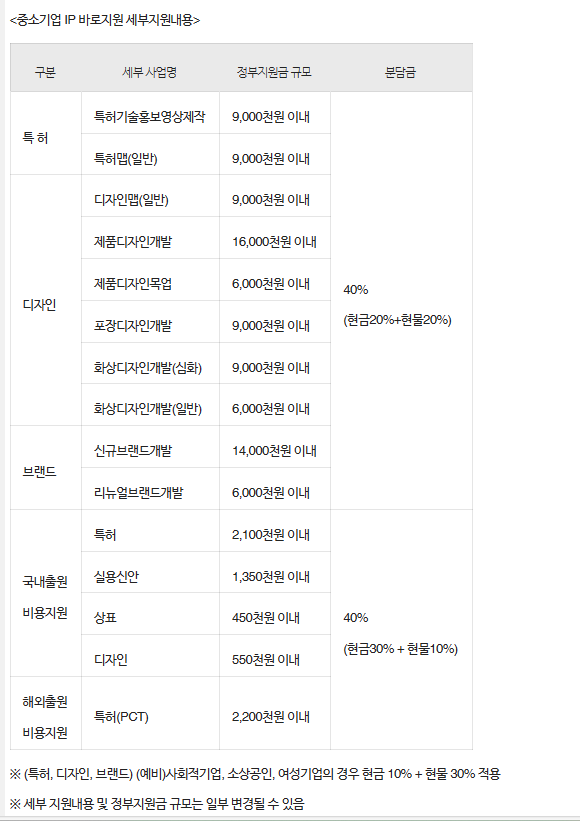 <중소기업 IP 바로지원 세부지원내용>

| 구분 | 세부 사업명 | 정부지원금 규모 | 분담금 |
|---|---|---|---|
| 특 허 | 특허기술홍보영상제작 | 9,000천원 이내 | 40% (현금20%+현물20%) |
| | 특허맵(일반) | 9,000천원 이내 | |
| 디자인 | 디자인맵(일반) | 9,000천원 이내 | |
| | 제품디자인개발 | 16,000천원 이내 | |
| | 제품디자인목업 | 6,000천원 이내 | |
| | 포장디자인개발 | 9,000천원 이내 | |
| | 화상디자인개발(심화) | 9,000천원 이내 | |
| | 화상디자인개발(일반) | 6,000천원 이내 | |
| 브랜드 | 신규브랜드개발 | 14,000천원 이내 | |
| | 리뉴얼브랜드개발 | 6,000천원 이내 | |
| 국내출원 비용지원 | 특허 | 2,100천원 이내 | 40% (현금30% + 현물10%) |
| | 실용신안 | 1,350천원 이내 | |
| | 상표 | 450천원 이내 | |
| | 디자인 | 550천원 이내 | |
| 해외출원 비용지원 | 특허(PCT) | 2,200천원 이내 | |

※ (특허, 디자인, 브랜드) (예비)사회적기업, 소상공인, 여성기업의 경우 현금 10% + 현물 30% 적용

※ 세부 지원내용 및 정부지원금 규모는 일부 변경될 수 있음